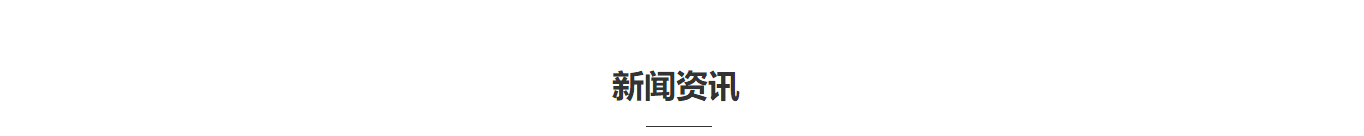 新闻资讯